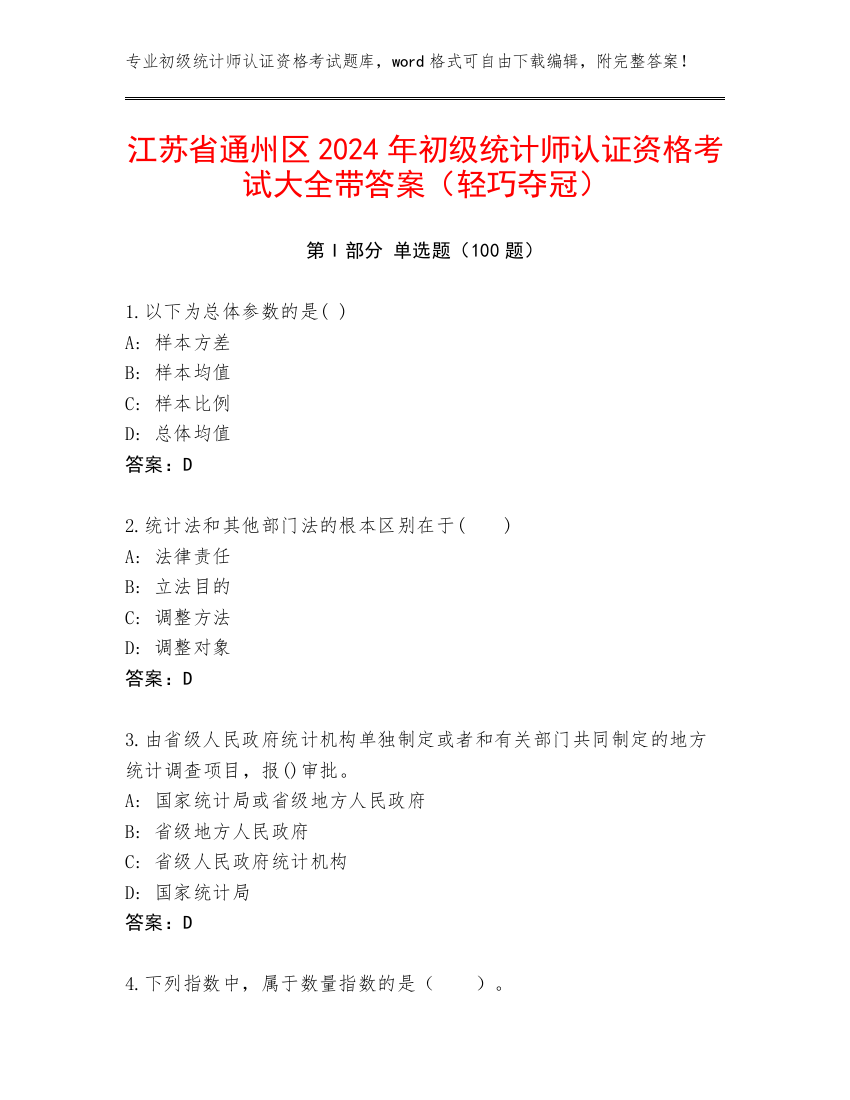 专业初级统计师认证资格考试题库，word 格式可自由下载编辑，附完整答案！

江苏省通州区 2024 年初级统计师认证资格考试大全带答案（轻巧夺冠）

第 I 部分 单选题（100 题）

1.以下为总体参数的是( )
A: 样本方差
B: 样本均值
C: 样本比例
D: 总体均值
答案：D

2.统计法和其他部门法的根本区别在于(　　)
A: 法律责任
B: 立法目的
C: 调整方法
D: 调整对象
答案：D

3.由省级人民政府统计机构单独制定或者和有关部门共同制定的地方统计调查项目，报()审批。
A: 国家统计局或省级地方人民政府
B: 省级地方人民政府
C: 省级人民政府统计机构
D: 国家统计局
答案：D

4.下列指数中，属于数量指数的是（　　）。